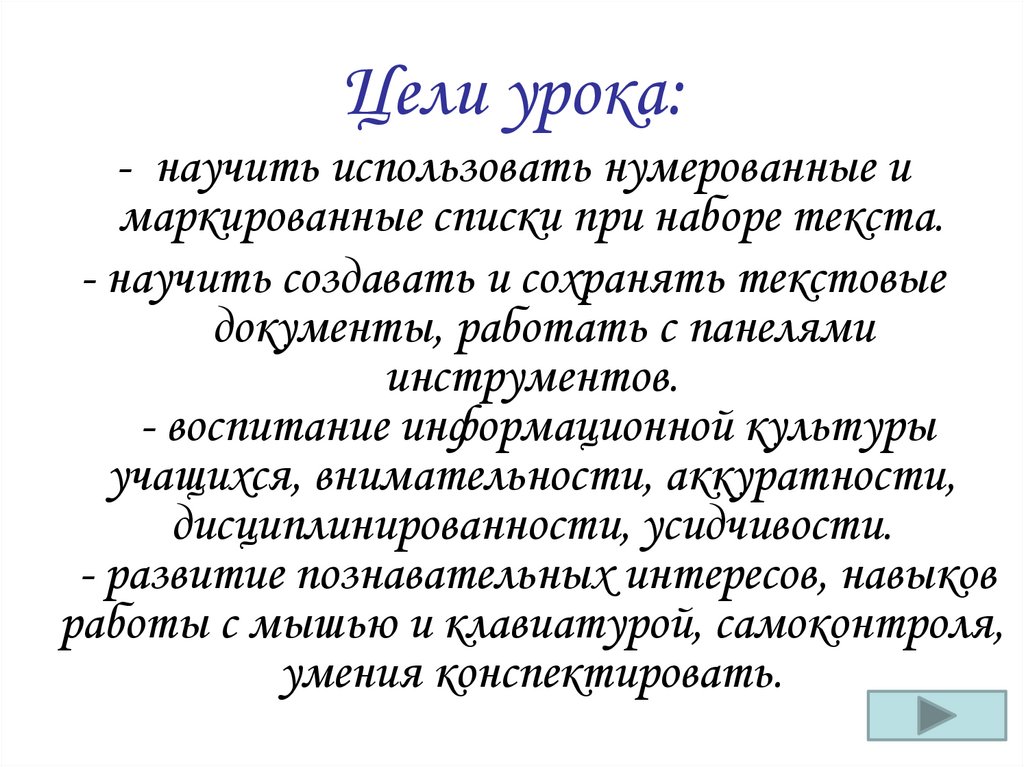 Цели урока:

- научить использовать нумерованные и маркированные списки при наборе текста.

- научить создавать и сохранять текстовые документы, работать с панелями инструментов.

- воспитание информационной культуры учащихся, внимательности, аккуратности, дисциплинированности, усидчивости.

- развитие познавательных интересов, навыков работы с мышью и клавиатурой, самоконтроля, умения конспектировать.